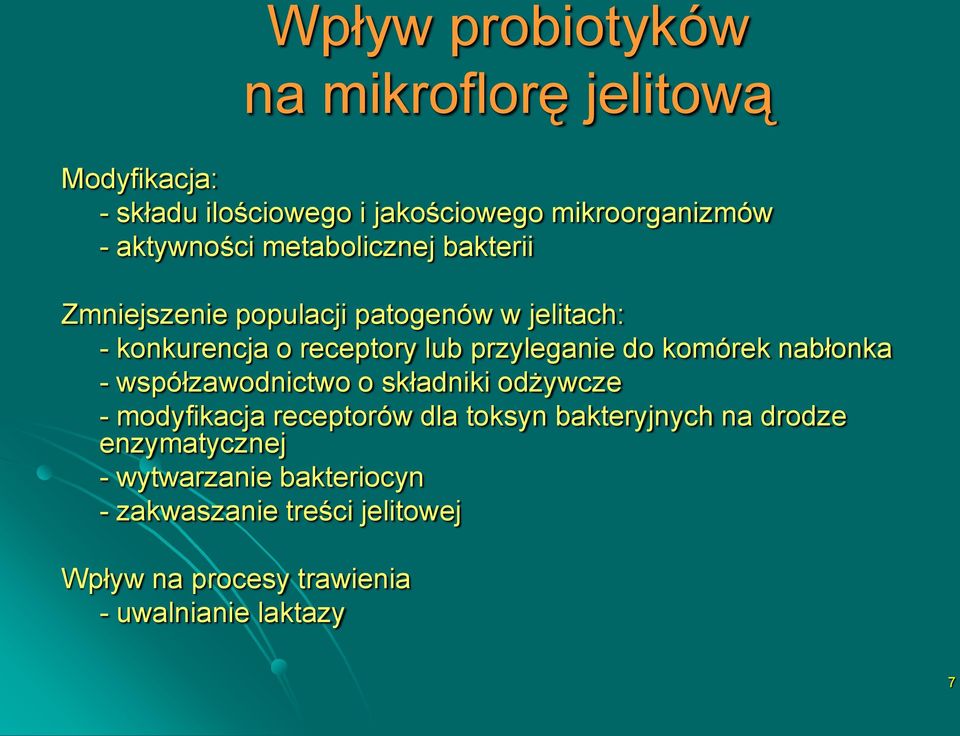 Wpływ probiotyków na mikroflorę jelitową

Modyfikacja:
- składu ilościowego i jakościowego mikroorganizmów
- aktywności metabolicznej bakterii

Zmniejszenie populacji patogenów w jelitach:
- konkurencja o receptory lub przyleganie do komórek nabłonka
- współzawodnictwo o składniki odżywcze
- modyfikacja receptorów dla toksyn bakteryjnych na drodze enzymatycznej
- wytwarzanie bakteriocyn
- zakwaszanie treści jelitowej

Wpływ na procesy trawienia
- uwalnianie laktazy

7